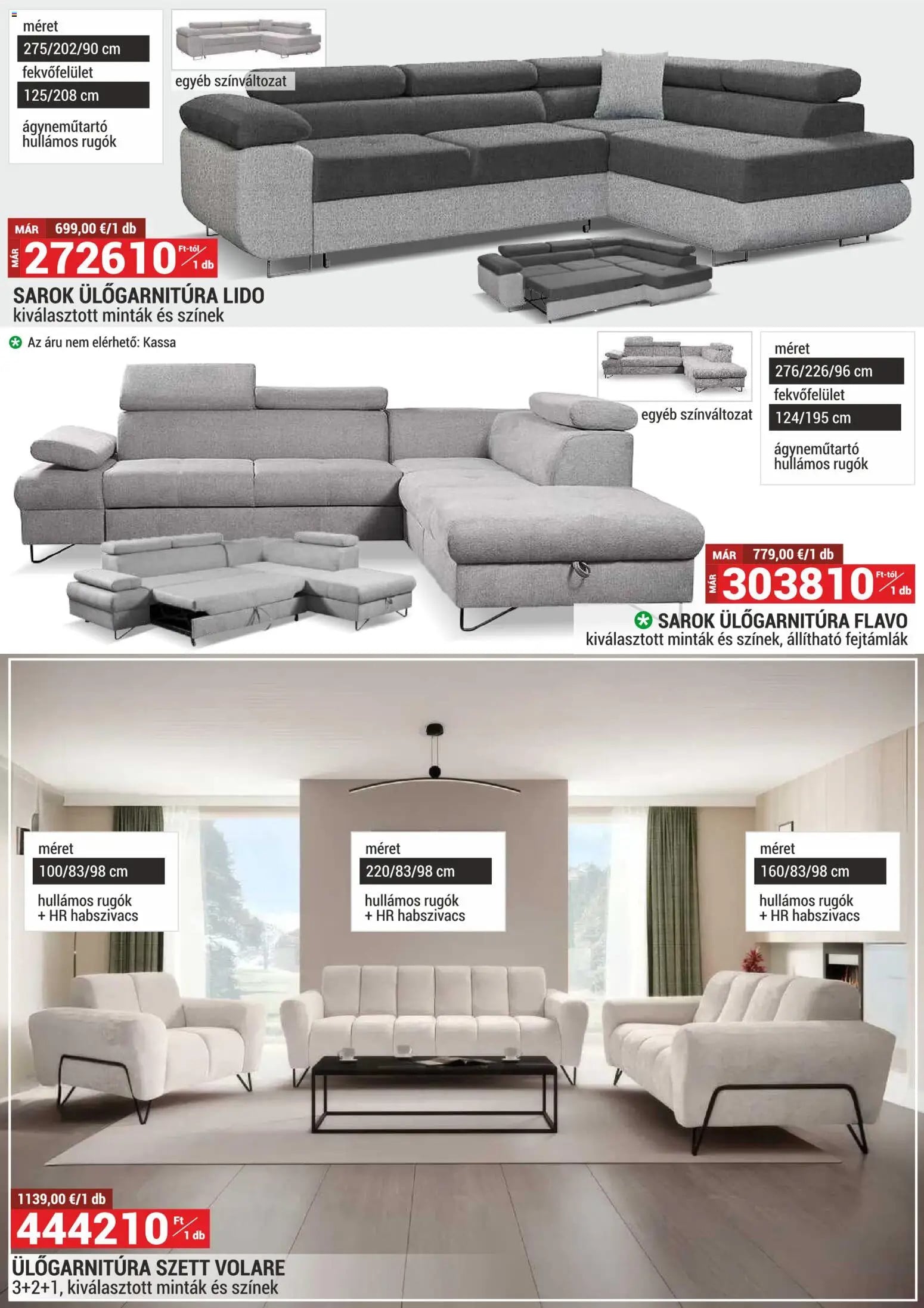 méret
275/202/90 cm
fekvőfelület
125/208 cm
ágyneműtartó
hullámos rugók

egyéb színváltozat

MÁR 699,00 €/1 db
MÁR 272610 Ft-tól/1 db

SAROK ÜLŐGARNITÚRA LIDO
kiválasztott minták és színek

Az áru nem elérhető: Kassa

egyéb színváltozat

méret
276/226/96 cm
fekvőfelület
124/195 cm
ágyneműtartó
hullámos rugók

MÁR 779,00 €/1 db
MÁR 303810 Ft-tól/1 db

SAROK ÜLŐGARNITÚRA FLAVO
kiválasztott minták és színek, állítható fejtámlák

méret
100/83/98 cm
hullámos rugók
+ HR habszivacs

méret
220/83/98 cm
hullámos rugók
+ HR habszivacs

méret
160/83/98 cm
hullámos rugók
+ HR habszivacs

1139,00 €/1 db
444210 Ft/1 db

ÜLŐGARNITÚRA SZETT VOLARE
3+2+1, kiválasztott minták és színek